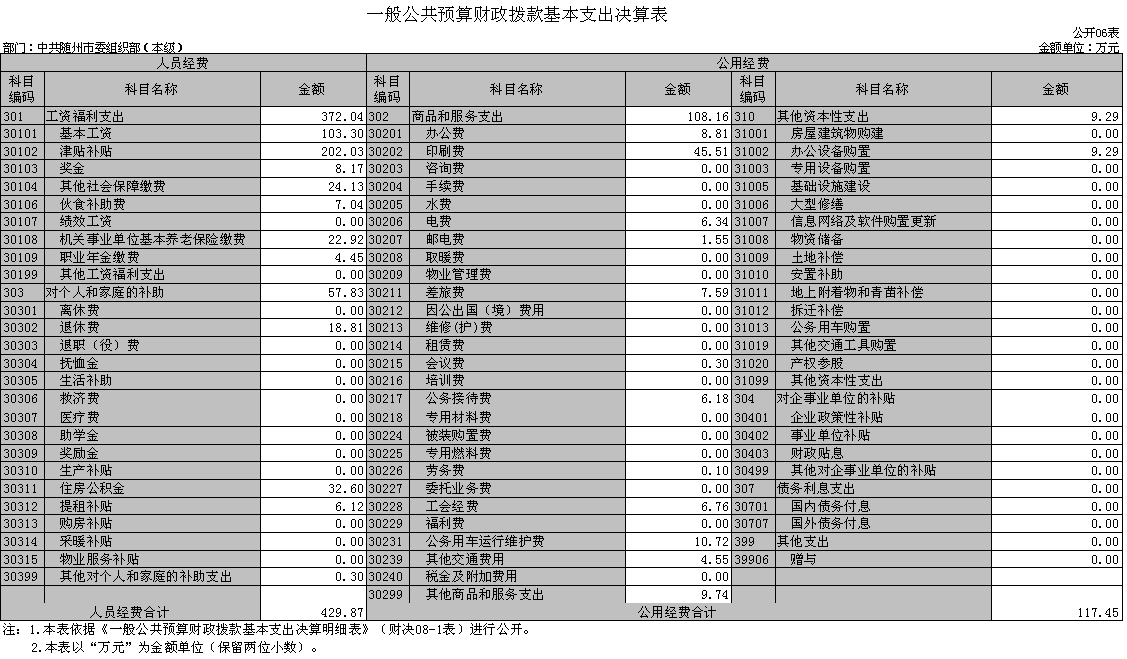 一般公共预算财政拨款基本支出决算表

公开06表

部门：中共随州市委组织部（本级）

金额单位：万元

| 人员经费 | | | 公用经费 | | | | | |
|---|---|---|---|---|---|---|---|---|
| 科目编码 | 科目名称 | 金额 | 科目编码 | 科目名称 | 金额 | 科目编码 | 科目名称 | 金额 |
| 301 | 工资福利支出 | 372.04 | 302 | 商品和服务支出 | 108.16 | 310 | 其他资本性支出 | 9.29 |
| 30101 | 基本工资 | 103.30 | 30201 | 办公费 | 8.81 | 31001 | 房屋建筑物购建 | 0.00 |
| 30102 | 津贴补贴 | 202.03 | 30202 | 印刷费 | 45.51 | 31002 | 办公设备购置 | 9.29 |
| 30103 | 奖金 | 8.17 | 30203 | 咨询费 | 0.00 | 31003 | 专用设备购置 | 0.00 |
| 30104 | 其他社会保障缴费 | 24.13 | 30204 | 手续费 | 0.00 | 31005 | 基础设施建设 | 0.00 |
| 30106 | 伙食补助费 | 7.04 | 30205 | 水费 | 0.00 | 31006 | 大型修缮 | 0.00 |
| 30107 | 绩效工资 | 0.00 | 30206 | 电费 | 6.34 | 31007 | 信息网络及软件购置更新 | 0.00 |
| 30108 | 机关事业单位基本养老保险缴费 | 22.92 | 30207 | 邮电费 | 1.55 | 31008 | 物资储备 | 0.00 |
| 30109 | 职业年金缴费 | 4.45 | 30208 | 取暖费 | 0.00 | 31009 | 土地补偿 | 0.00 |
| 30199 | 其他工资福利支出 | 0.00 | 30209 | 物业管理费 | 0.00 | 31010 | 安置补助 | 0.00 |
| 303 | 对个人和家庭的补助 | 57.83 | 30211 | 差旅费 | 7.59 | 31011 | 地上附着物和青苗补偿 | 0.00 |
| 30301 | 离休费 | 0.00 | 30212 | 因公出国（境）费用 | 0.00 | 31012 | 拆迁补偿 | 0.00 |
| 30302 | 退休费 | 18.81 | 30213 | 维修(护)费 | 0.00 | 31013 | 公务用车购置 | 0.00 |
| 30303 | 退职（役）费 | 0.00 | 30214 | 租赁费 | 0.00 | 31019 | 其他交通工具购置 | 0.00 |
| 30304 | 抚恤金 | 0.00 | 30215 | 会议费 | 0.30 | 31020 | 产权参股 | 0.00 |
| 30305 | 生活补助 | 0.00 | 30216 | 培训费 | 0.00 | 31099 | 其他资本性支出 | 0.00 |
| 30306 | 救济费 | 0.00 | 30217 | 公务接待费 | 6.18 | 304 | 对企事业单位的补贴 | 0.00 |
| 30307 | 医疗费 | 0.00 | 30218 | 专用材料费 | 0.00 | 30401 | 企业政策性补贴 | 0.00 |
| 30308 | 助学金 | 0.00 | 30224 | 被装购置费 | 0.00 | 30402 | 事业单位补贴 | 0.00 |
| 30309 | 奖励金 | 0.00 | 30225 | 专用燃料费 | 0.00 | 30403 | 财政贴息 | 0.00 |
| 30310 | 生产补贴 | 0.00 | 30226 | 劳务费 | 0.10 | 30499 | 其他对企事业单位的补贴 | 0.00 |
| 30311 | 住房公积金 | 32.60 | 30227 | 委托业务费 | 0.00 | 307 | 债务利息支出 | 0.00 |
| 30312 | 提租补贴 | 6.12 | 30228 | 工会经费 | 6.76 | 30701 | 国内债务付息 | 0.00 |
| 30313 | 购房补贴 | 0.00 | 30229 | 福利费 | 0.00 | 30707 | 国外债务付息 | 0.00 |
| 30314 | 采暖补贴 | 0.00 | 30231 | 公务用车运行维护费 | 10.72 | 399 | 其他支出 | 0.00 |
| 30315 | 物业服务补贴 | 0.00 | 30239 | 其他交通费用 | 4.55 | 39906 | 赠与 | 0.00 |
| 30399 | 其他对个人和家庭的补助支出 | 0.30 | 30240 | 税金及附加费用 | 0.00 | | | |
| | | | 30299 | 其他商品和服务支出 | 9.74 | | | |
| 人员经费合计 | | 429.87 | 公用经费合计 | | | | | 117.45 |

注：1.本表依据《一般公共预算财政拨款基本支出决算明细表》（财决08-1表）进行公开。

2.本表以“万元”为金额单位（保留两位小数）。